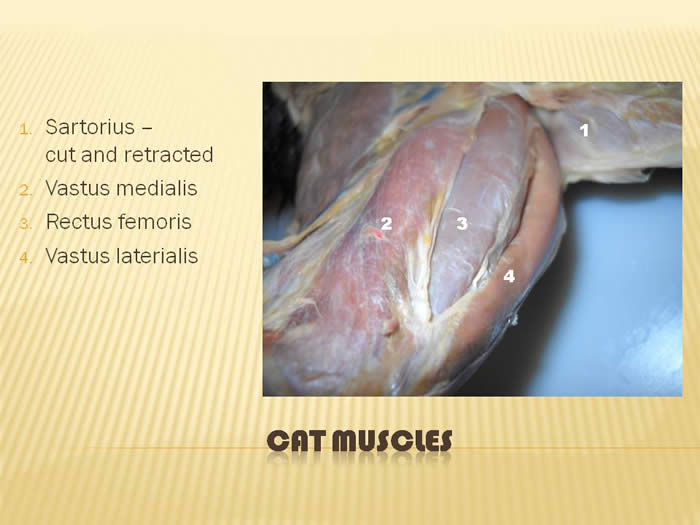 1. Sartorius – cut and retracted
2. Vastus medialis
3. Rectus femoris
4. Vastus laterialis

1

2

3

4

CAT MUSCLES